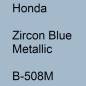 Honda

Zircon Blue Metallic

B-508M